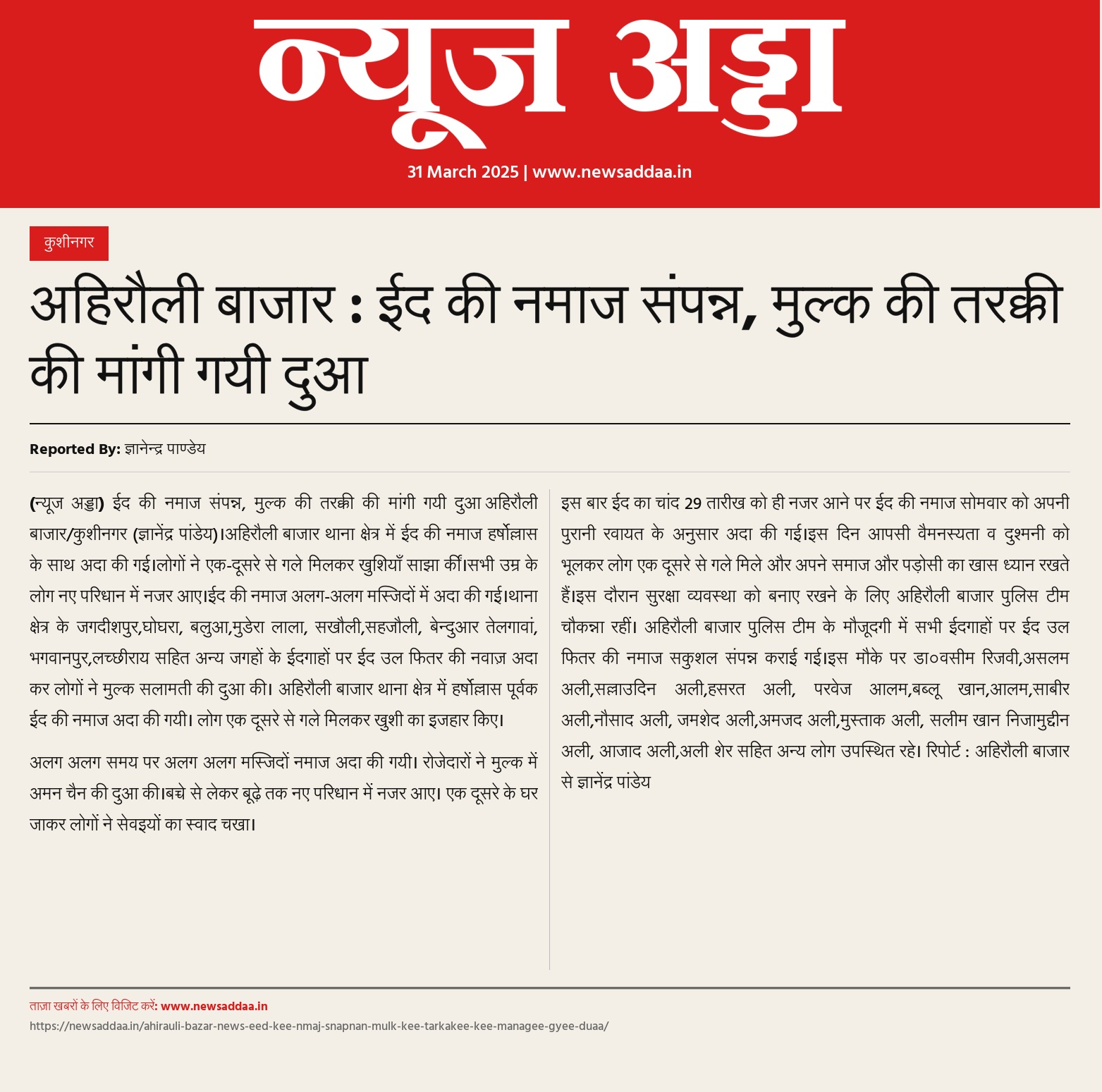 न्यूज अड्डा

31 March 2025 | www.newsaddaa.in

कुशीनगर

अहिरौली बाजार : ईद की नमाज संपन्न, मुल्क की तरक्की की मांगी गयी दुआ

Reported By: ज्ञानेन्द्र पाण्डेय

(न्यूज अड्डा) ईद की नमाज संपन्न, मुल्क की तरक्की की मांगी गयी दुआ अहिरौली बाजार/कुशीनगर (ज्ञानेंद्र पांडेय)।अहिरौली बाजार थाना क्षेत्र में ईद की नमाज हर्षोल्लास के साथ अदा की गई।लोगों ने एक-दूसरे से गले मिलकर खुशियाँ साझा कीं।सभी उम्र के लोग नए परिधान में नजर आए।ईद की नमाज अलग-अलग मस्जिदों में अदा की गई।थाना क्षेत्र के जगदीशपुर,घोघरा, बलुआ,मुडेरा लाला, सखौली,सहजौली, बेन्दुआर तेलगावां, भगवानपुर,लच्छीराय सहित अन्य जगहों के ईदगाहों पर ईद उल फितर की नवाज़ अदा कर लोगों ने मुल्क सलामती की दुआ की। अहिरौली बाजार थाना क्षेत्र में हर्षोल्लास पूर्वक ईद की नमाज अदा की गयी। लोग एक दूसरे से गले मिलकर खुशी का इजहार किए।

अलग अलग समय पर अलग अलग मस्जिदों नमाज अदा की गयी। रोजेदारों ने मुल्क में अमन चैन की दुआ की।बच्चे से लेकर बूढ़े तक नए परिधान में नजर आए। एक दूसरे के घर जाकर लोगों ने सेवइयों का स्वाद चखा।

इस बार ईद का चांद 29 तारीख को ही नजर आने पर ईद की नमाज सोमवार को अपनी पुरानी रवायत के अनुसार अदा की गई।इस दिन आपसी वैमनस्यता व दुश्मनी को भूलकर लोग एक दूसरे से गले मिले और अपने समाज और पड़ोसी का खास ध्यान रखते हैं।इस दौरान सुरक्षा व्यवस्था को बनाए रखने के लिए अहिरौली बाजार पुलिस टीम चौकन्ना रहीं। अहिरौली बाजार पुलिस टीम के मौजूदगी में सभी ईदगाहों पर ईद उल फितर की नमाज सकुशल संपन्न कराई गई।इस मौके पर डा०वसीम रिजवी,असलम अली,सल्लाउदिन अली,हसरत अली, परवेज आलम,बब्लू खान,आलम,साबीर अली,नौसाद अली, जमशेद अली,अमजद अली,मुस्ताक अली, सलीम खान निजामुद्दीन अली, आजाद अली,अली शेर सहित अन्य लोग उपस्थित रहे। रिपोर्ट : अहिरौली बाजार से ज्ञानेंद्र पांडेय

ताज़ा खबरों के लिए विजिट करें: www.newsaddaa.in
https://newsaddaa.in/ahirauli-bazar-news-eed-kee-nmaj-snapnan-mulk-kee-tarkakee-kee-managee-gyee-duaa/